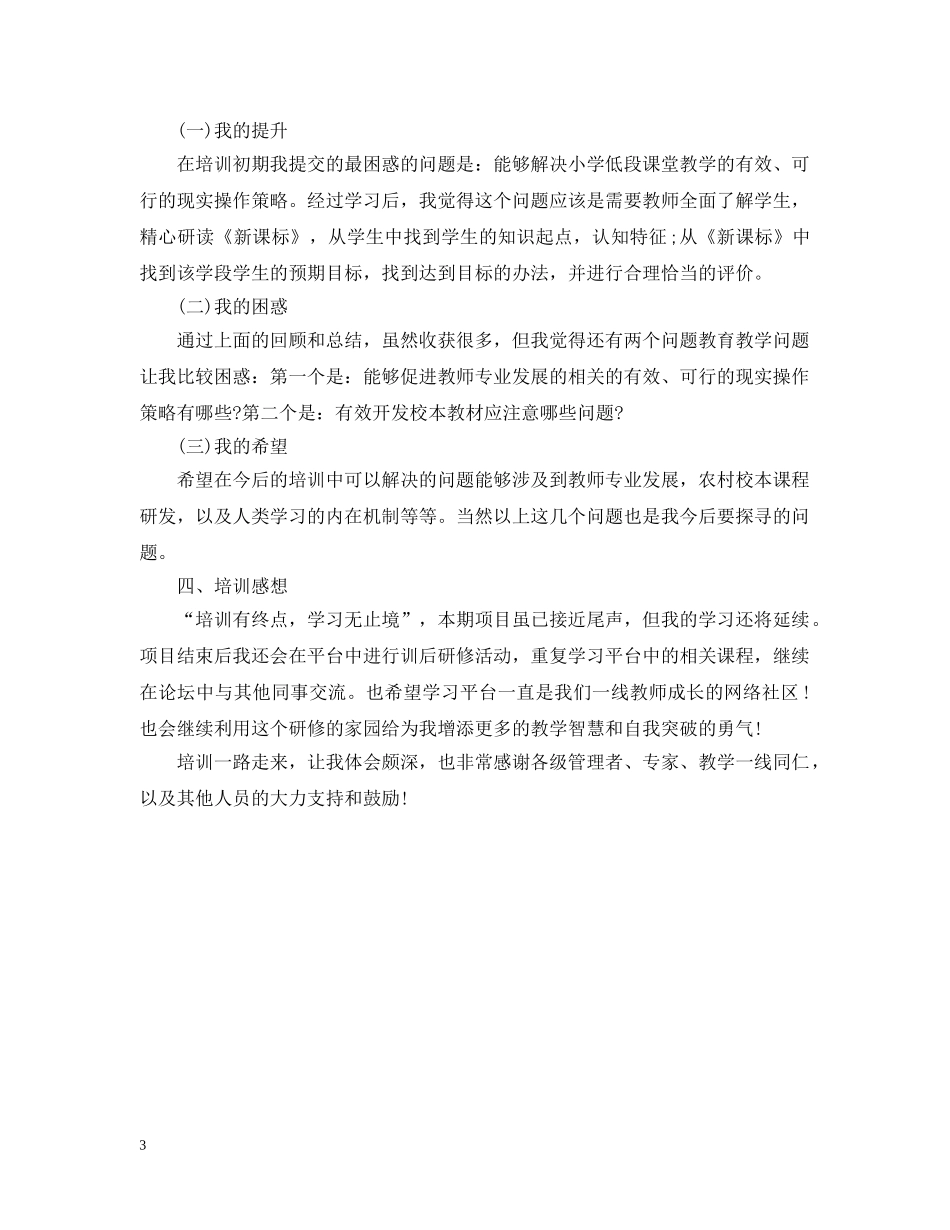 (一)我的提升

在培训初期我提交的最困惑的问题是：能够解决小学低段课堂教学的有效、可行的现实操作策略。经过学习后，我觉得这个问题应该是需要教师全面了解学生，精心研读《新课标》，从学生中找到学生的知识起点，认知特征;从《新课标》中找到该学段学生的预期目标，找到达到目标的办法，并进行合理恰当的评价。

(二)我的困惑

通过上面的回顾和总结，虽然收获很多，但我觉得还有两个问题教育教学问题让我比较困惑：第一个是：能够促进教师专业发展的相关的有效、可行的现实操作策略有哪些?第二个是：有效开发校本教材应注意哪些问题?

(三)我的希望

希望在今后的培训中可以解决的问题能够涉及到教师专业发展，农村校本课程研发，以及人类学习的内在机制等等。当然以上这几个问题也是我今后要探寻的问题。

四、培训感想

“培训有终点，学习无止境”，本期项目虽已接近尾声，但我的学习还将延续。项目结束后我还会在平台中进行训后研修活动，重复学习平台中的相关课程，继续在论坛中与其他同事交流。也希望学习平台一直是我们一线教师成长的网络社区！也会继续利用这个研修的家园给为我增添更多的教学智慧和自我突破的勇气!

培训一路走来，让我体会颇深，也非常感谢各级管理者、专家、教学一线同仁，以及其他人员的大力支持和鼓励!

3